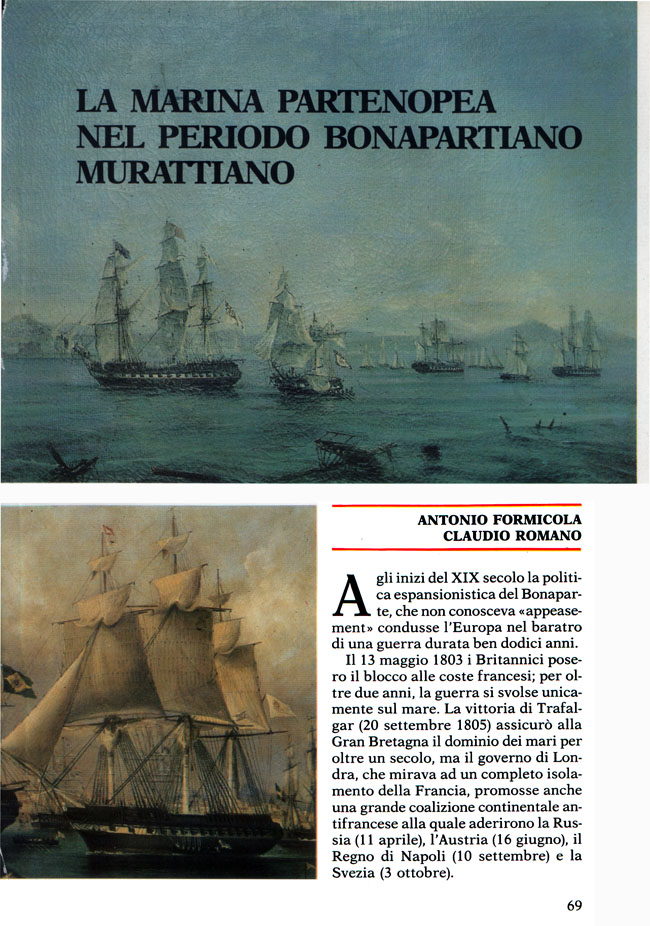 LA MARINA PARTENOPEA NEL PERIODO BONAPARTIANO MURATTIANO

ANTONIO FORMICOLA
CLAUDIO ROMANO

Agli inizi del XIX secolo la politica espansionistica del Bonaparte, che non conosceva «appeasement» condusse l'Europa nel baratro di una guerra durata ben dodici anni.

Il 13 maggio 1803 i Britannici posero il blocco alle coste francesi; per oltre due anni, la guerra si svolse unicamente sul mare. La vittoria di Trafalgar (20 settembre 1805) assicurò alla Gran Bretagna il dominio dei mari per oltre un secolo, ma il governo di Londra, che mirava ad un completo isolamento della Francia, promosse anche una grande coalizione continentale antifrancese alla quale aderirono la Russia (11 aprile), l'Austria (16 giugno), il Regno di Napoli (10 settembre) e la Svezia (3 ottobre).

69